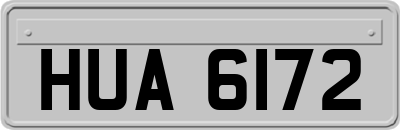 HUA 6172